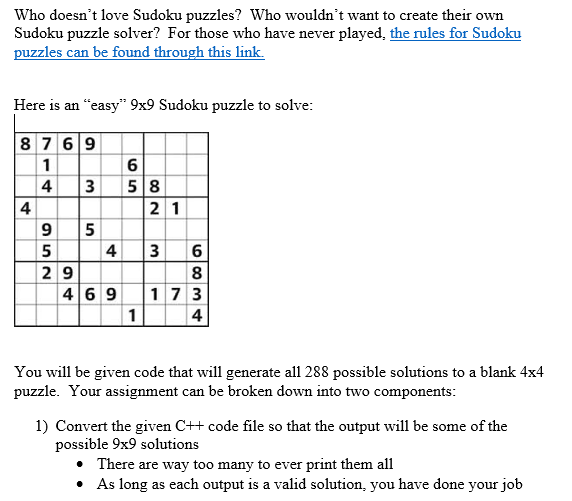 Who doesn't love Sudoku puzzles? Who wouldn't want to create their own Sudoku puzzle solver? For those who have never played, the rules for Sudoku puzzles can be found through this link.

Here is an "easy" 9x9 Sudoku puzzle to solve:

| | | | | | | | | |
|---|---|---|---|---|---|---|---|---|
| 8 | 7 | 6 | 9 | | | | | |
| | 1 | | | | 6 | | | |
| | 4 | | 3 | | 5 | 8 | | |
| 4 | | | | | | 2 | 1 | |
| | 9 | | 5 | | | | | |
| | 5 | | | 4 | | 3 | | 6 |
| | 2 | 9 | | | | | | 8 |
| | | 4 | 6 | 9 | | 1 | 7 | 3 |
| | | | | | 1 | | | 4 |

You will be given code that will generate all 288 possible solutions to a blank 4x4 puzzle. Your assignment can be broken down into two components:

1) Convert the given C++ code file so that the output will be some of the possible 9x9 solutions
• There are way too many to ever print them all
• As long as each output is a valid solution, you have done your job